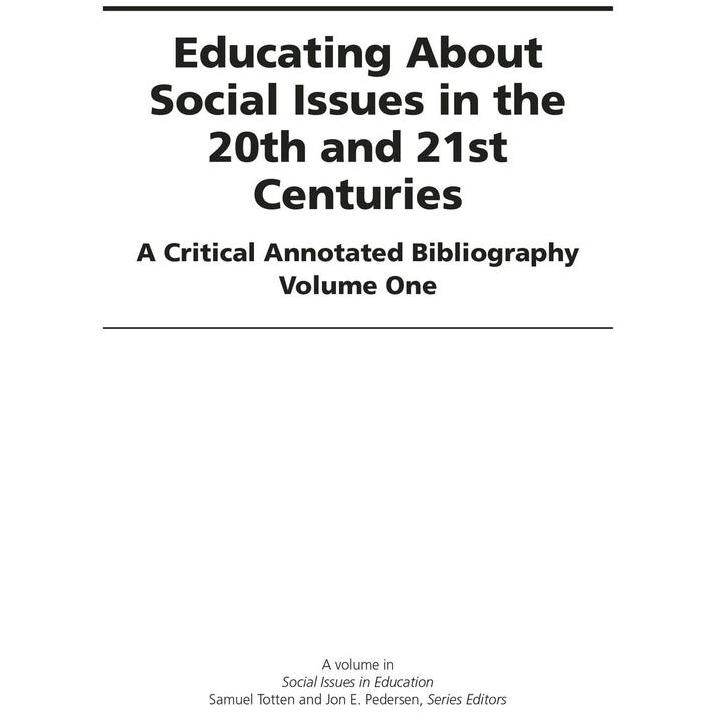 Educating About Social Issues in the 20th and 21st Centuries

A Critical Annotated Bibliography
Volume One

A volume in
Social Issues in Education
Samuel Totten and Jon E. Pedersen, Series Editors